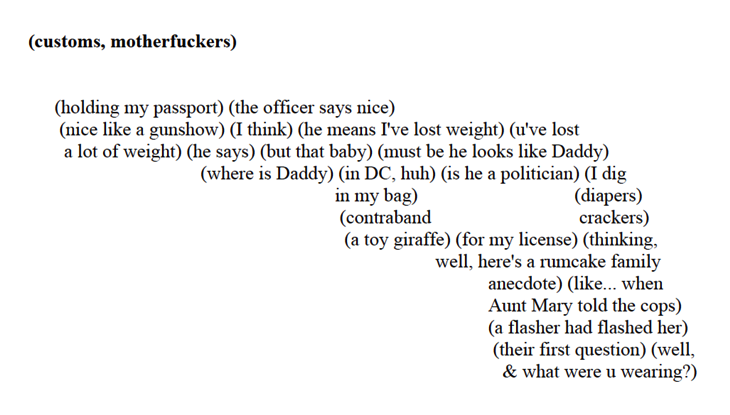 (customs, motherfuckers)

(holding my passport) (the officer says nice)
(nice like a gunshow) (I think) (he means I've lost weight) (u've lost
a lot of weight) (he says) (but that baby) (must be he looks like Daddy)
(where is Daddy) (in DC, huh) (is he a politician) (I dig
in my bag) (diapers)
(contraband crackers)
(a toy giraffe) (for my license) (thinking,
well, here's a rumcake family
anecdote) (like... when
Aunt Mary told the cops)
(a flasher had flashed her)
(their first question) (well,
& what were u wearing?)